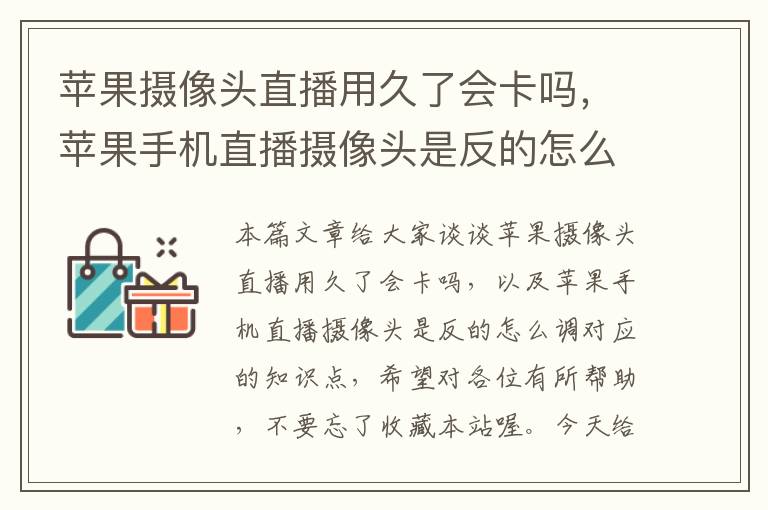 苹果摄像头直播用久了会卡吗，苹果手机直播摄像头是反的怎么

本篇文章给大家谈谈苹果摄像头直播用久了会卡吗，以及苹果手机直播摄像头是反的怎么调对应的知识点，希望对各位有所帮助，不要忘了收藏本站喔。今天给